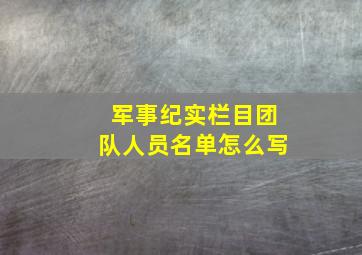 军事纪实栏目团队人员名单怎么写